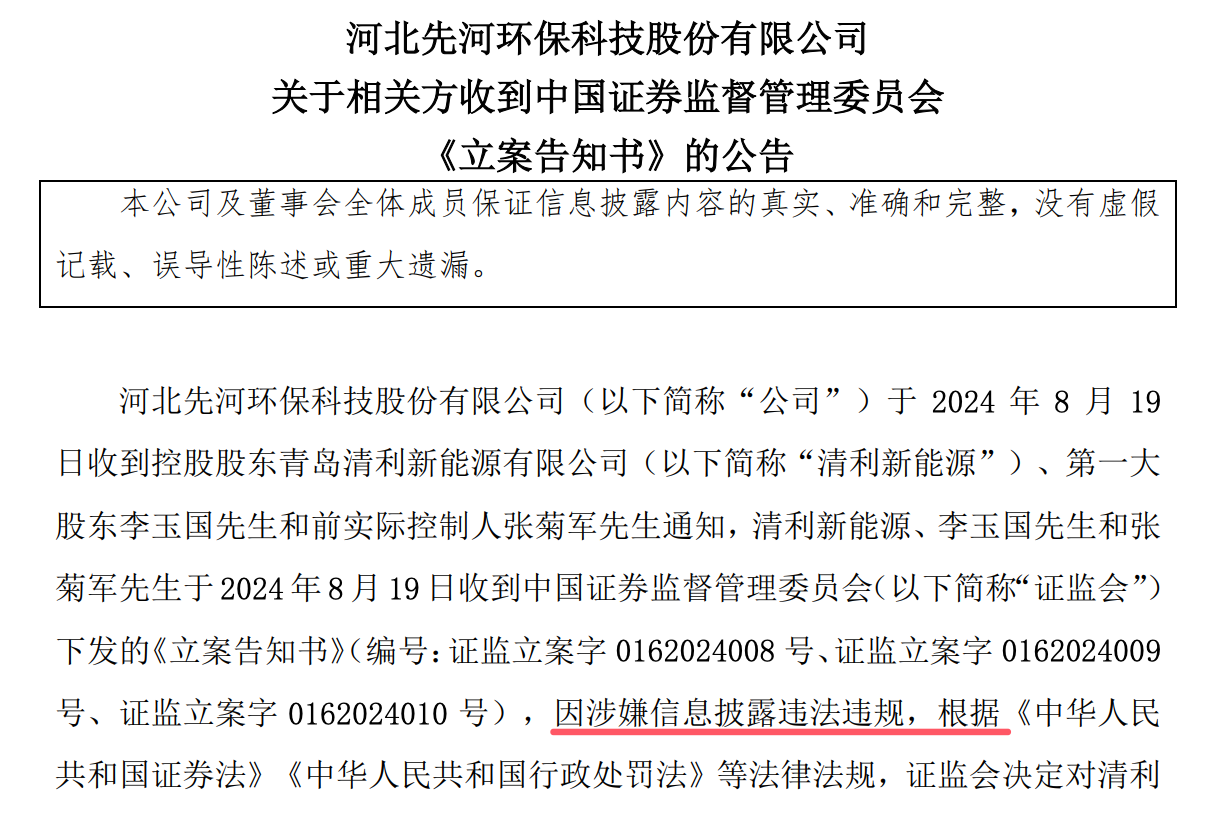 河北先河环保科技股份有限公司
关于相关方收到中国证券监督管理委员会
《立案告知书》的公告

本公司及董事会全体成员保证信息披露内容的真实、准确和完整，没有虚假记载、误导性陈述或重大遗漏。

河北先河环保科技股份有限公司（以下简称“公司”）于 2024 年 8 月 19 日收到控股股东青岛清利新能源有限公司（以下简称“清利新能源”）、第一大股东李玉国先生和前实际控制人张菊军先生通知，清利新能源、李玉国先生和张菊军先生于 2024 年 8 月 19 日收到中国证券监督管理委员会（以下简称“证监会”）下发的《立案告知书》（编号：证监立案字 0162024008 号、证监立案字 0162024009 号、证监立案字 0162024010 号），因涉嫌信息披露违法违规，根据《中华人民共和国证券法》《中华人民共和国行政处罚法》等法律法规，证监会决定对清利